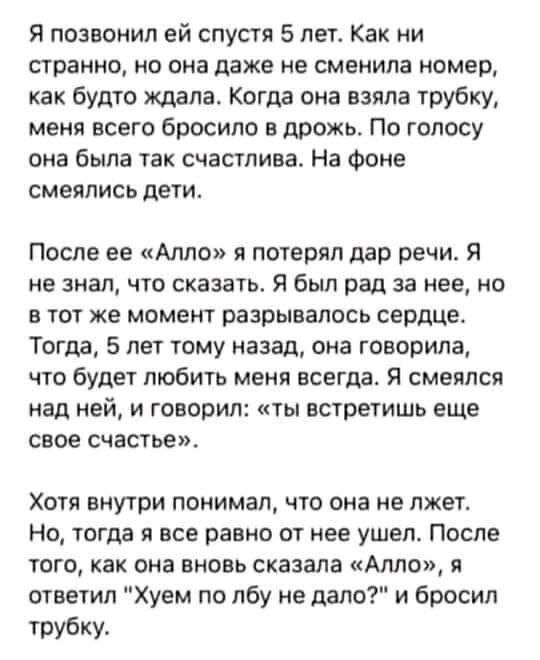 Я позвонил ей спустя 5 лет. Как ни странно, но она даже не сменила номер, как будто ждала. Когда она взяла трубку, меня всего бросило в дрожь. По голосу она была так счастлива. На фоне смеялись дети.

После ее «Алло» я потерял дар речи. Я не знал, что сказать. Я был рад за нее, но в тот же момент разрывалось сердце. Тогда, 5 лет тому назад, она говорила, что будет любить меня всегда. Я смеялся над ней, и говорил: «ты встретишь еще свое счастье».

Хотя внутри понимал, что она не лжет. Но, тогда я все равно от нее ушел. После того, как она вновь сказала «Алло», я ответил "Хуем по лбу не дало?" и бросил трубку.